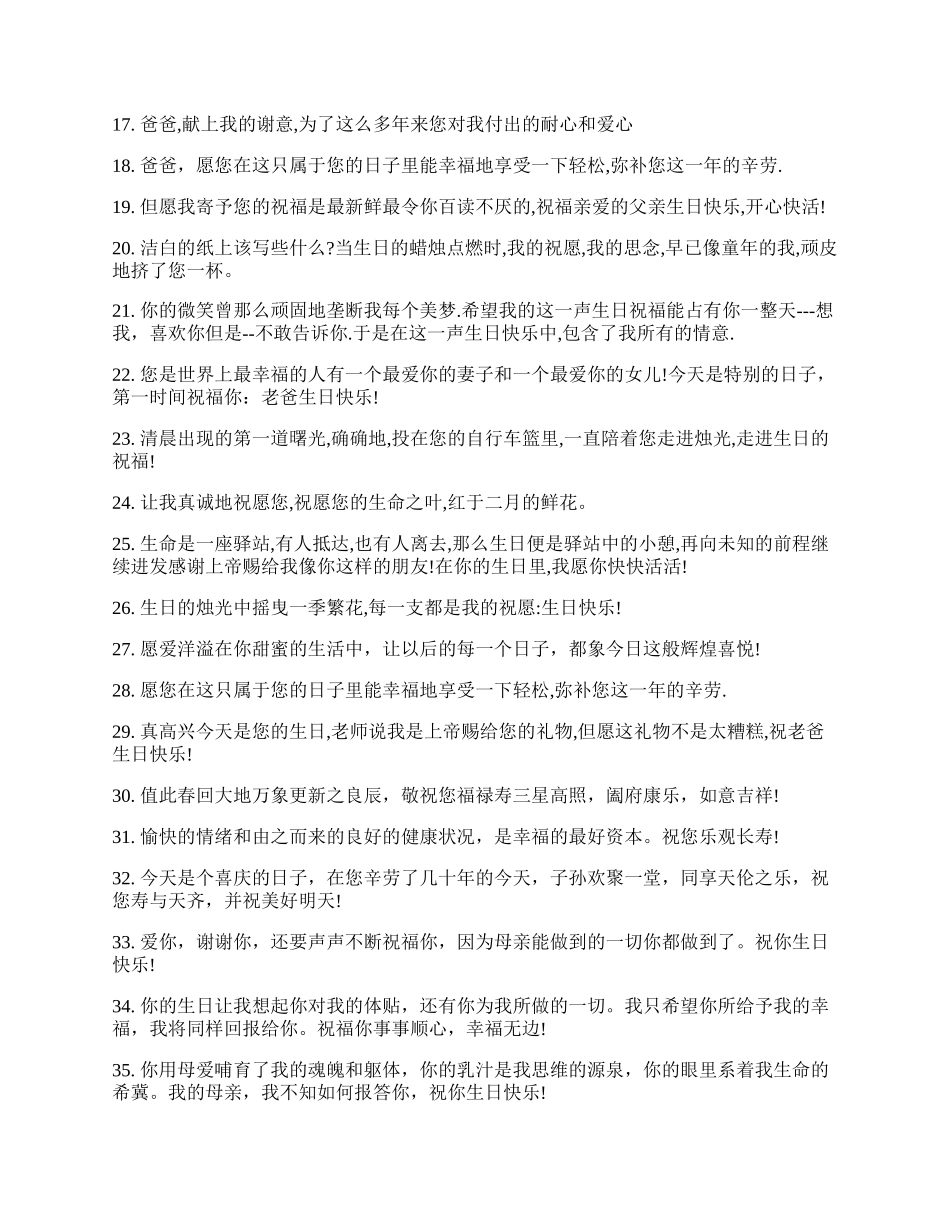 17. 爸爸,献上我的谢意,为了这么多年来您对我付出的耐心和爱心

18. 爸爸，愿您在这只属于您的日子里能幸福地享受一下轻松,弥补您这一年的辛劳.

19. 但愿我寄予您的祝福是最新鲜最令你百读不厌的,祝福亲爱的父亲生日快乐,开心快活!

20. 洁白的纸上该写些什么?当生日的蜡烛点燃时,我的祝愿,我的思念,早已像童年的我,顽皮地挤了您一杯。

21. 你的微笑曾那么顽固地垄断我每个美梦.希望我的这一声生日祝福能占有你一整天---想我，喜欢你但是--不敢告诉你.于是在这一声生日快乐中,包含了我所有的情意.

22. 您是世界上最幸福的人有一个最爱你的妻子和一个最爱你的女儿!今天是特别的日子，第一时间祝福你：老爸生日快乐!

23. 清晨出现的第一道曙光,确确地,投在您的自行车篮里,一直陪着您走进烛光,走进生日的祝福!

24. 让我真诚地祝愿您,祝愿您的生命之叶,红于二月的鲜花。

25. 生命是一座驿站,有人抵达,也有人离去,那么生日便是驿站中的小憩,再向未知的前程继续进发感谢上帝赐给我像你这样的朋友!在你的生日里,我愿你快快活活!

26. 生日的烛光中摇曳一季繁花,每一支都是我的祝愿:生日快乐!

27. 愿爱洋溢在你甜蜜的生活中，让以后的每一个日子，都象今日这般辉煌喜悦!

28. 愿您在这只属于您的日子里能幸福地享受一下轻松,弥补您这一年的辛劳.

29. 真高兴今天是您的生日,老师说我是上帝赐给您的礼物,但愿这礼物不是太糟糕,祝老爸生日快乐!

30. 值此春回大地万象更新之良辰，敬祝您福禄寿三星高照，阖府康乐，如意吉祥!

31. 愉快的情绪和由之而来的良好的健康状况，是幸福的最好资本。祝您乐观长寿!

32. 今天是个喜庆的日子，在您辛劳了几十年的今天，子孙欢聚一堂，同享天伦之乐，祝您寿与天齐，并祝美好明天!

33. 爱你，谢谢你，还要声声不断祝福你，因为母亲能做到的一切你都做到了。祝你生日快乐!

34. 你的生日让我想起你对我的体贴，还有你为我所做的一切。我只希望你所给予我的幸福，我将同样回报给你。祝福你事事顺心，幸福无边!

35. 你用母爱哺育了我的魂魄和躯体，你的乳汁是我思维的源泉，你的眼里系着我生命的希冀。我的母亲，我不知如何报答你，祝你生日快乐!